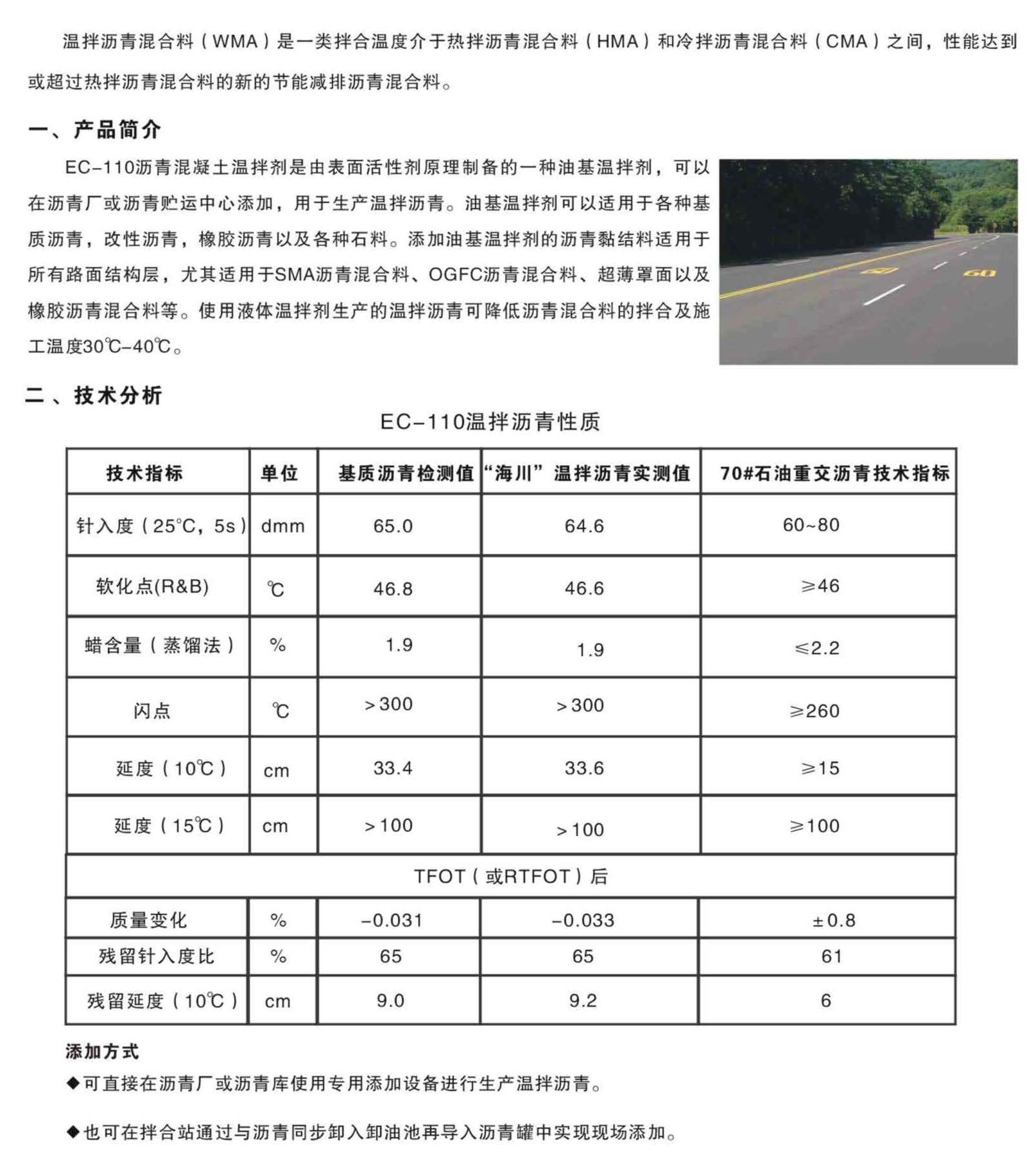 温拌沥青混合料（WMA）是一类拌合温度介于热拌沥青混合料（HMA）和冷拌沥青混合料（CMA）之间，性能达到或超过热拌沥青混合料的新的节能减排沥青混合料。

一、产品简介

EC-110沥青混凝土温拌剂是由表面活性剂原理制备的一种油基温拌剂，可以在沥青厂或沥青贮运中心添加，用于生产温拌沥青。油基温拌剂可以适用于各种基质沥青，改性沥青，橡胶沥青以及各种石料。添加油基温拌剂的沥青黏结料适用于所有路面结构层，尤其适用于SMA沥青混合料、OGFC沥青混合料、超薄罩面以及橡胶沥青混合料等。使用液体温拌剂生产的温拌沥青可降低沥青混合料的拌合及施工温度30℃-40℃。

60 60

二、技术分析

EC-110温拌沥青性质

| 技术指标 | 单位 | 基质沥青检测值 | “海川”温拌沥青实测值 | 70#石油重交沥青技术指标 |
|---|---|---|---|---|
| 针入度（25°C，5s） | dmm | 65.0 | 64.6 | 60~80 |
| 软化点(R&B) | ℃ | 46.8 | 46.6 | ≥46 |
| 蜡含量（蒸馏法） | % | 1.9 | 1.9 | ≤2.2 |
| 闪点 | ℃ | >300 | >300 | ≥260 |
| 延度（10℃） | cm | 33.4 | 33.6 | ≥15 |
| 延度（15℃） | cm | >100 | >100 | ≥100 |
| TFOT（或RTFOT）后 | | | | |
| 质量变化 | % | -0.031 | -0.033 | ±0.8 |
| 残留针入度比 | % | 65 | 65 | 61 |
| 残留延度（10℃） | cm | 9.0 | 9.2 | 6 |

添加方式

◆可直接在沥青厂或沥青库使用专用添加设备进行生产温拌沥青。

◆也可在拌合站通过与沥青同步卸入卸油池再导入沥青罐中实现现场添加。